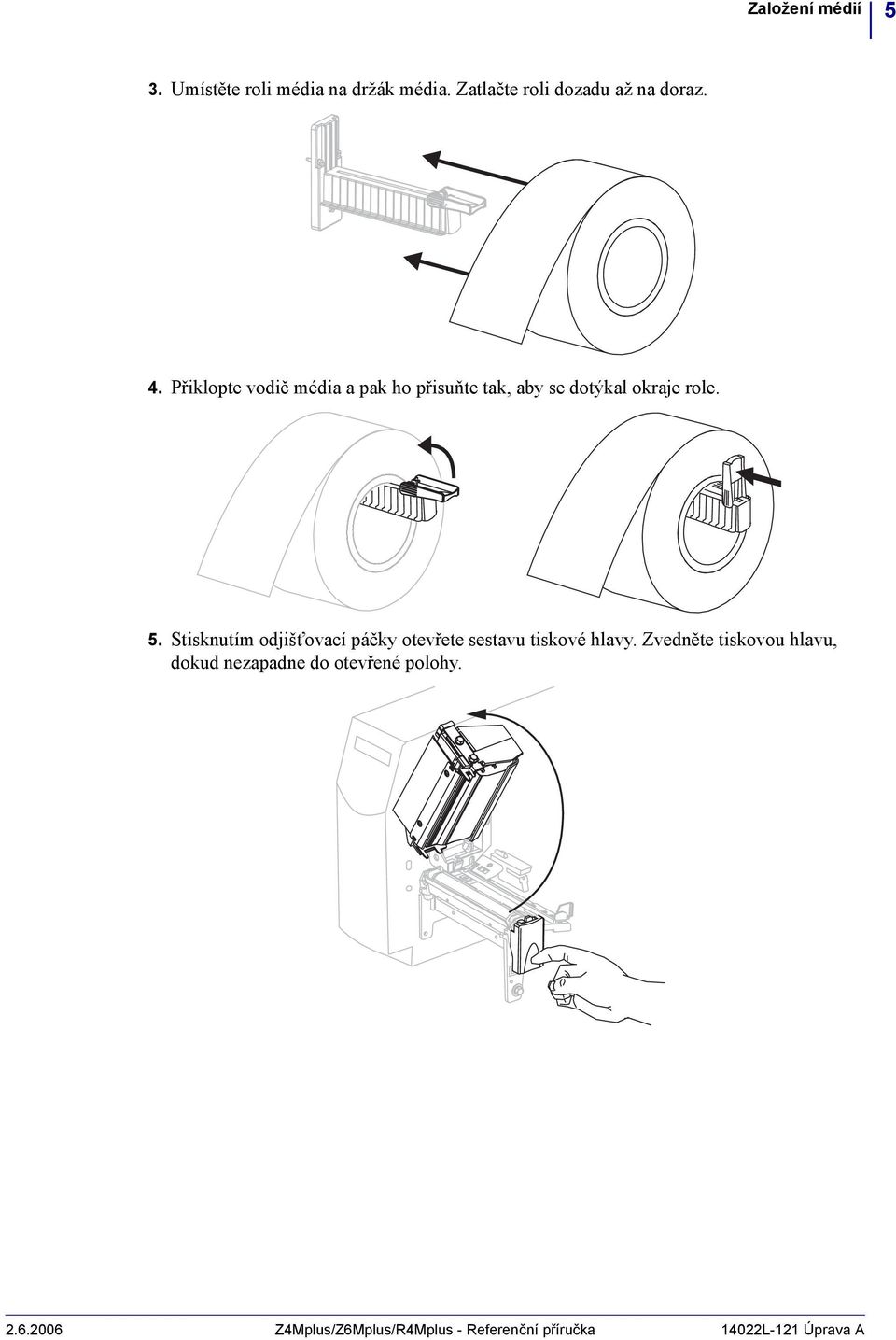 Založení médií 5

3. Umístěte roli média na držák média. Zatlačte roli dozadu až na doraz.

4. Přiklopte vodič média a pak ho přisuňte tak, aby se dotýkal okraje role.

5. Stisknutím odjišťovací páčky otevřete sestavu tiskové hlavy. Zvedněte tiskovou hlavu, dokud nezapadne do otevřené polohy.

2.6.2006 Z4Mplus/Z6Mplus/R4Mplus - Referenční příručka 14022L-121 Úprava A